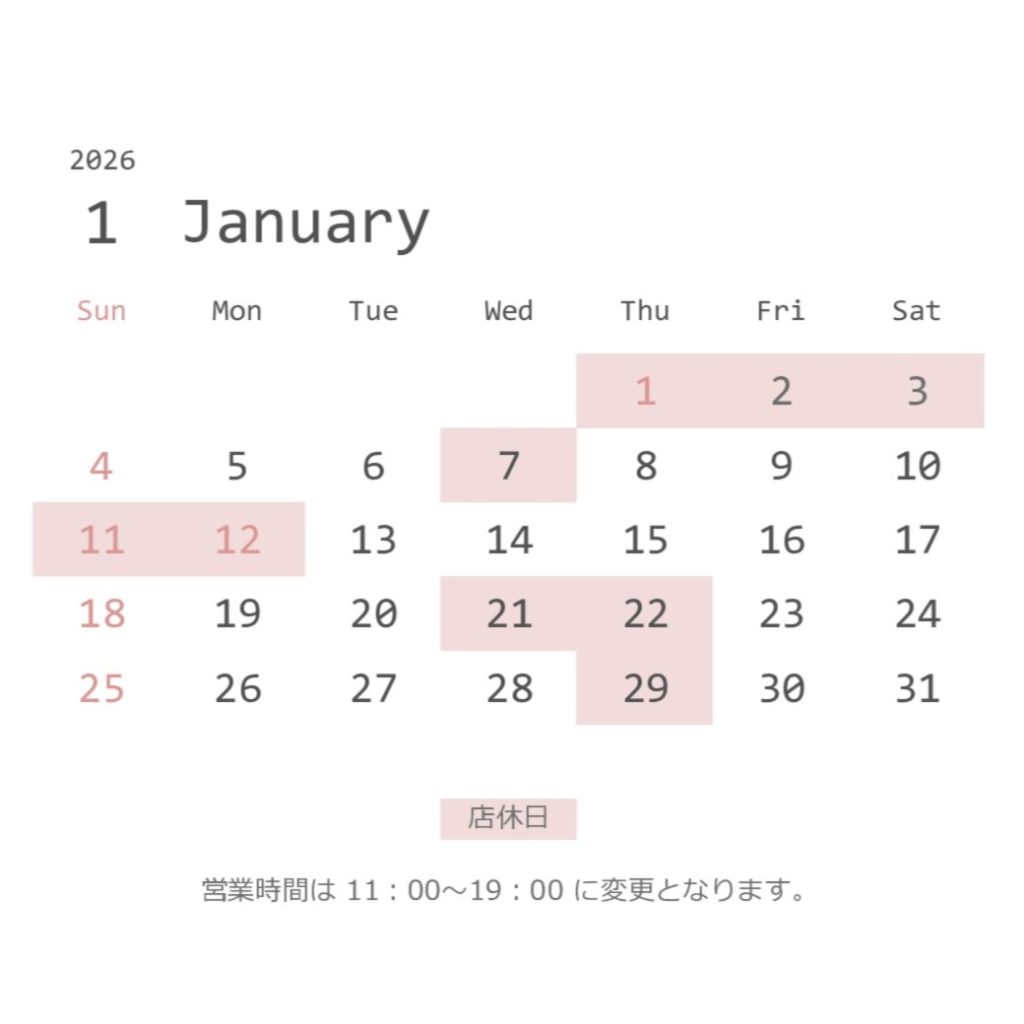 2026

1 January

| Sun | Mon | Tue | Wed | Thu | Fri | Sat |
|---|---|---|---|---|---|---|
| | | | | 1 | 2 | 3 |
| 4 | 5 | 6 | 7 | 8 | 9 | 10 |
| 11 | 12 | 13 | 14 | 15 | 16 | 17 |
| 18 | 19 | 20 | 21 | 22 | 23 | 24 |
| 25 | 26 | 27 | 28 | 29 | 30 | 31 |

店休日

営業時間は11：00～19：00に変更となります。